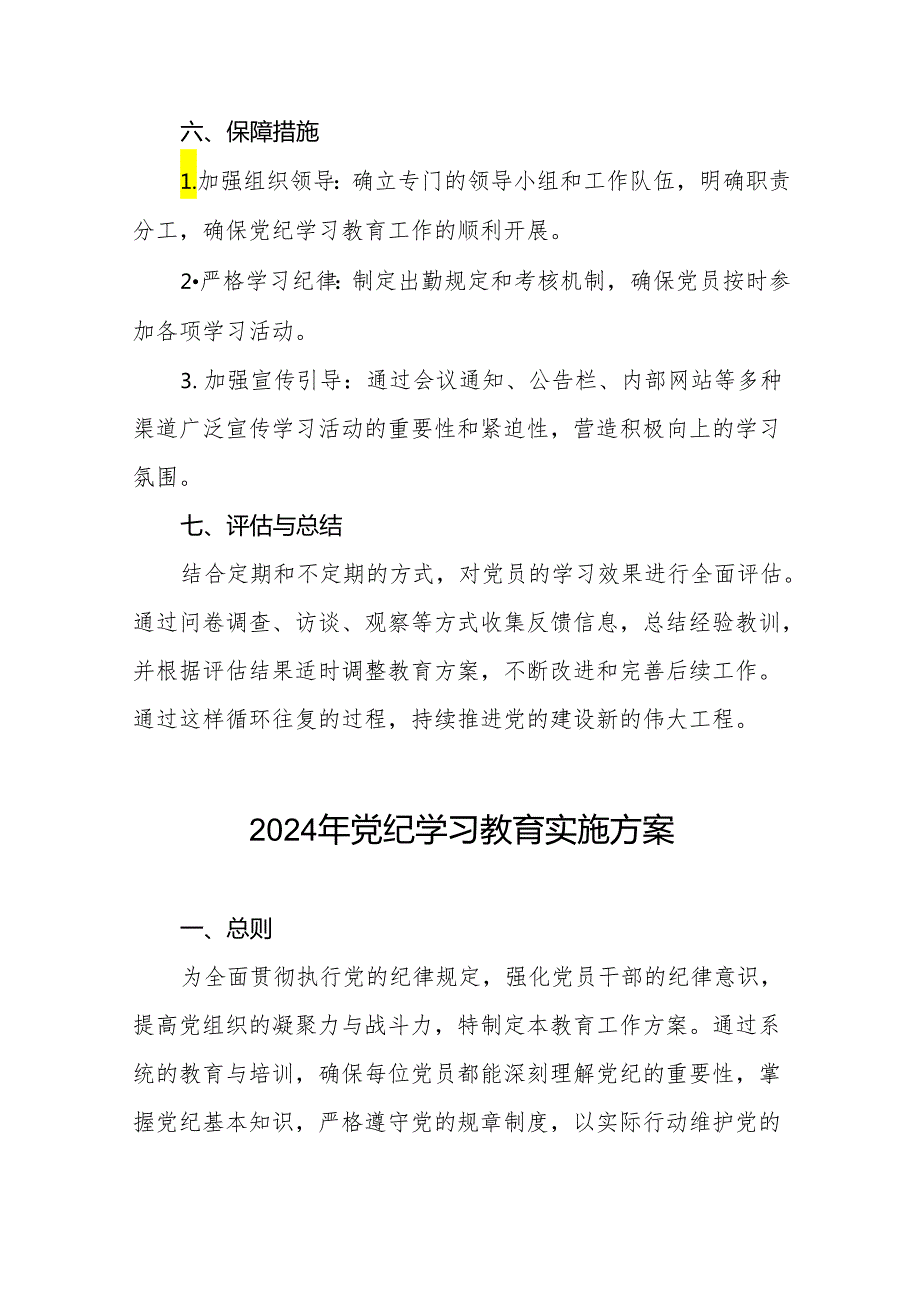 六、保障措施

1.加强组织领导：确立专门的领导小组和工作队伍，明确职责分工，确保党纪学习教育工作的顺利开展。

2•严格学习纪律：制定出勤规定和考核机制，确保党员按时参加各项学习活动。

3. 加强宣传引导：通过会议通知、公告栏、内部网站等多种渠道广泛宣传学习活动的重要性和紧迫性，营造积极向上的学习氛围。

七、评估与总结

结合定期和不定期的方式，对党员的学习效果进行全面评估。通过问卷调查、访谈、观察等方式收集反馈信息，总结经验教训，并根据评估结果适时调整教育方案，不断改进和完善后续工作。通过这样循环往复的过程，持续推进党的建设新的伟大工程。

2024年党纪学习教育实施方案

一、总则

为全面贯彻执行党的纪律规定，强化党员干部的纪律意识，提高党组织的凝聚力与战斗力，特制定本教育工作方案。通过系统的教育与培训，确保每位党员都能深刻理解党纪的重要性，掌握党纪基本知识，严格遵守党的规章制度，以实际行动维护党的